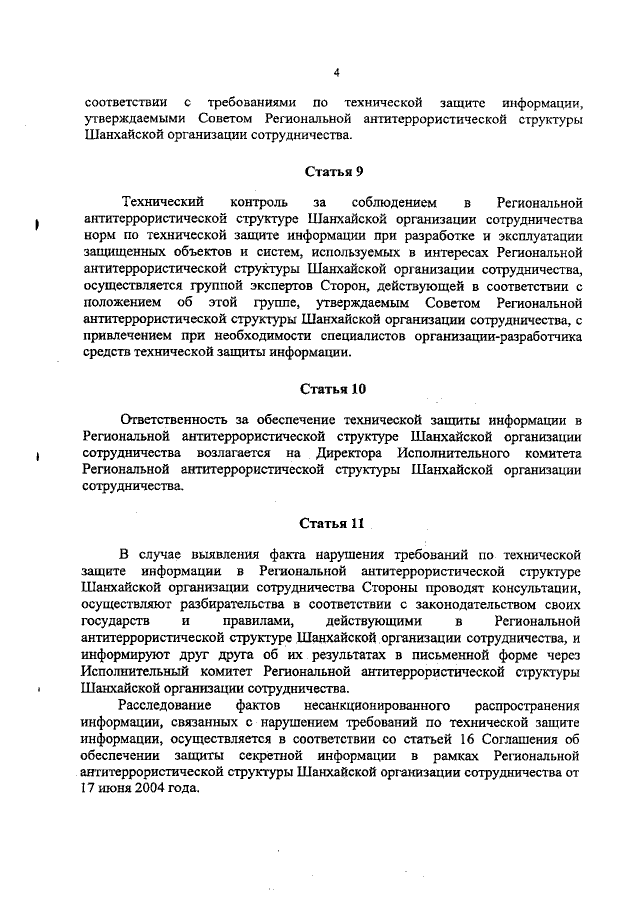 4

соответствии с требованиями по технической защите информации, утверждаемыми Советом Региональной антитеррористической структуры Шанхайской организации сотрудничества.

Статья 9

Технический контроль за соблюдением в Региональной антитеррористической структуре Шанхайской организации сотрудничества норм по технической защите информации при разработке и эксплуатации защищенных объектов и систем, используемых в интересах Региональной антитеррористической структуры Шанхайской организации сотрудничества, осуществляется группой экспертов Сторон, действующей в соответствии с положением об этой группе, утверждаемым Советом Региональной антитеррористической структуры Шанхайской организации сотрудничества, с привлечением при необходимости специалистов организации-разработчика средств технической защиты информации.

Статья 10

Ответственность за обеспечение технической защиты информации в Региональной антитеррористической структуре Шанхайской организации сотрудничества возлагается на Директора Исполнительного комитета Региональной антитеррористической структуры Шанхайской организации сотрудничества.

Статья 11

В случае выявления факта нарушения требований по технической защите информации в Региональной антитеррористической структуре Шанхайской организации сотрудничества Стороны проводят консультации, осуществляют разбирательства в соответствии с законодательством своих государств и правилами, действующими в Региональной антитеррористической структуре Шанхайской организации сотрудничества, и информируют друг друга об их результатах в письменной форме через Исполнительный комитет Региональной антитеррористической структуры Шанхайской организации сотрудничества.

Расследование фактов несанкционированного распространения информации, связанных с нарушением требований по технической защите информации, осуществляется в соответствии со статьей 16 Соглашения об обеспечении защиты секретной информации в рамках Региональной антитеррористической структуры Шанхайской организации сотрудничества от 17 июня 2004 года.